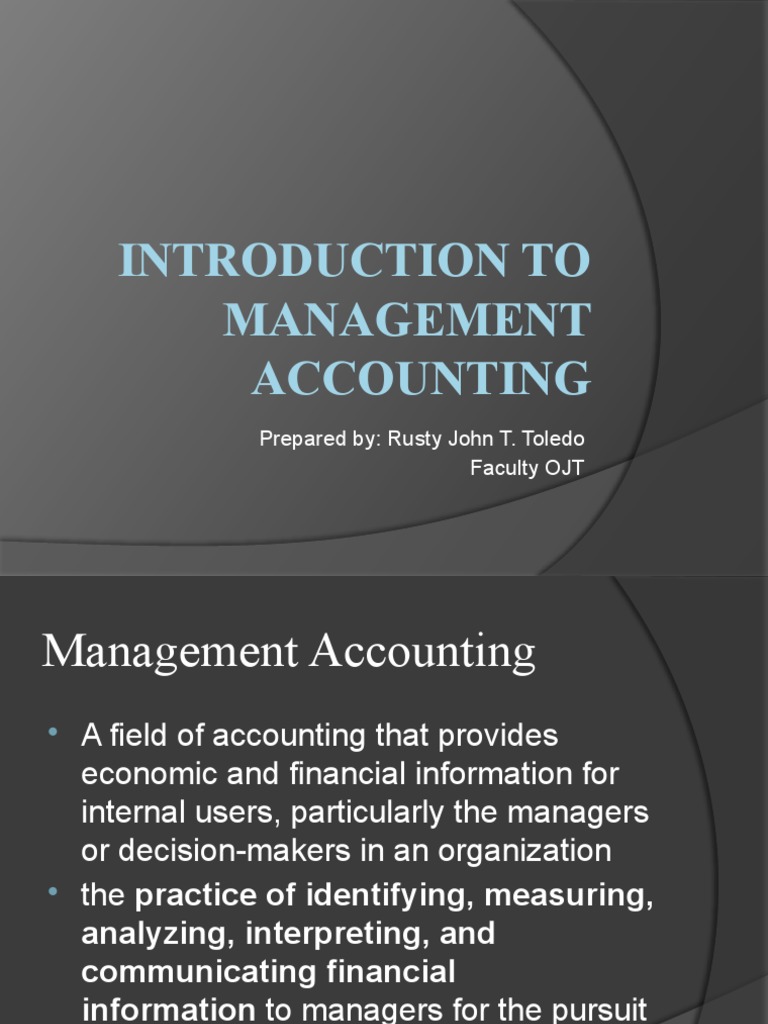 INTRODUCTION TO MANAGEMENT ACCOUNTING

Prepared by: Rusty John T. Toledo
Faculty OJT

Management Accounting

• A field of accounting that provides economic and financial information for internal users, particularly the managers or decision-makers in an organization
• the practice of identifying, measuring, analyzing, interpreting, and communicating financial information to managers for the pursuit